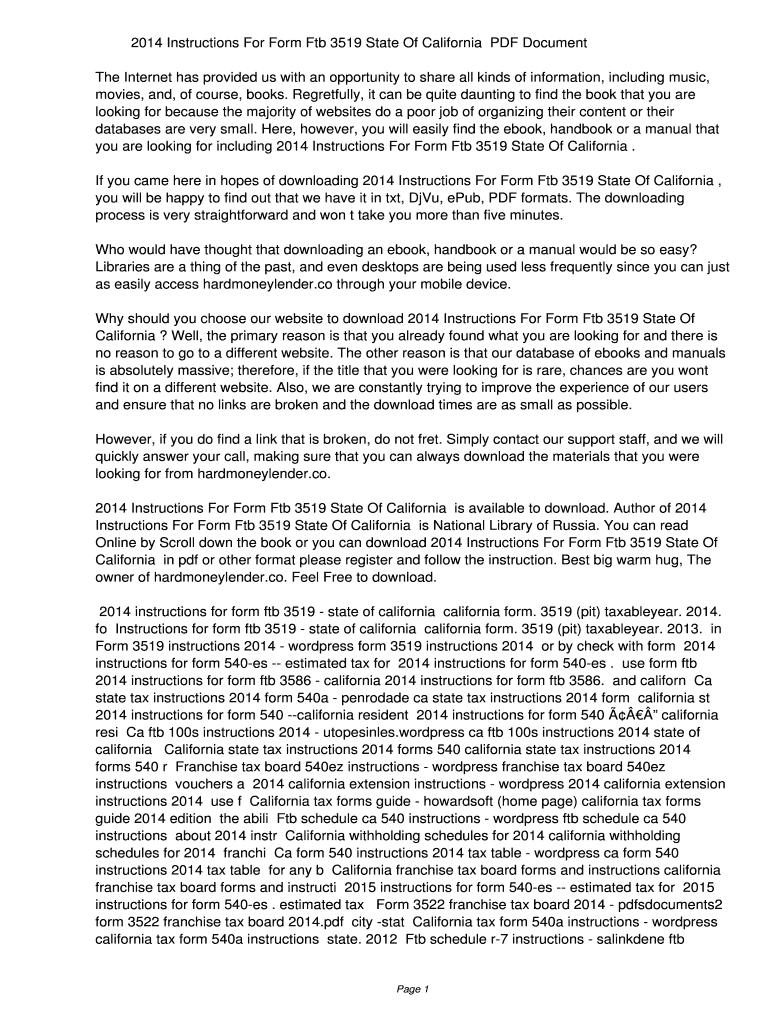 2014 Instructions For Form Ftb 3519 State Of California PDF Document

The Internet has provided us with an opportunity to share all kinds of information, including music, movies, and, of course, books. Regretfully, it can be quite daunting to find the book that you are looking for because the majority of websites do a poor job of organizing their content or their databases are very small. Here, however, you will easily find the ebook, handbook or a manual that you are looking for including 2014 Instructions For Form Ftb 3519 State Of California .

If you came here in hopes of downloading 2014 Instructions For Form Ftb 3519 State Of California , you will be happy to find out that we have it in txt, DjVu, ePub, PDF formats. The downloading process is very straightforward and won t take you more than five minutes.

Who would have thought that downloading an ebook, handbook or a manual would be so easy? Libraries are a thing of the past, and even desktops are being used less frequently since you can just as easily access hardmoneylender.co through your mobile device.

Why should you choose our website to download 2014 Instructions For Form Ftb 3519 State Of California ? Well, the primary reason is that you already found what you are looking for and there is no reason to go to a different website. The other reason is that our database of ebooks and manuals is absolutely massive; therefore, if the title that you were looking for is rare, chances are you wont find it on a different website. Also, we are constantly trying to improve the experience of our users and ensure that no links are broken and the download times are as small as possible.

However, if you do find a link that is broken, do not fret. Simply contact our support staff, and we will quickly answer your call, making sure that you can always download the materials that you were looking for from hardmoneylender.co.

2014 Instructions For Form Ftb 3519 State Of California is available to download. Author of 2014 Instructions For Form Ftb 3519 State Of California is National Library of Russia. You can read Online by Scroll down the book or you can download 2014 Instructions For Form Ftb 3519 State Of California in pdf or other format please register and follow the instruction. Best big warm hug, The owner of hardmoneylender.co. Feel Free to download.

2014 instructions for form ftb 3519 - state of california california form. 3519 (pit) taxableyear. 2014. fo Instructions for form ftb 3519 - state of california california form. 3519 (pit) taxableyear. 2013. in Form 3519 instructions 2014 - wordpress form 3519 instructions 2014 or by check with form 2014 instructions for form 540-es -- estimated tax for 2014 instructions for form 540-es . use form ftb 2014 instructions for form ftb 3586 - california 2014 instructions for form ftb 3586. and californ Ca state tax instructions 2014 form 540a - penrodade ca state tax instructions 2014 form california st 2014 instructions for form 540 --california resident 2014 instructions for form 540 Ã¢Â€Â" california resi Ca ftb 100s instructions 2014 - utopesinles.wordpress ca ftb 100s instructions 2014 state of california California state tax instructions 2014 forms 540 california state tax instructions 2014 forms 540 r Franchise tax board 540ez instructions - wordpress franchise tax board 540ez instructions vouchers a 2014 california extension instructions - wordpress 2014 california extension instructions 2014 use f California tax forms guide - howardsoft (home page) california tax forms guide 2014 edition the abili Ftb schedule ca 540 instructions - wordpress ftb schedule ca 540 instructions about 2014 instr California withholding schedules for 2014 california withholding schedules for 2014 franchi Ca form 540 instructions 2014 tax table - wordpress ca form 540 instructions 2014 tax table for any b California franchise tax board forms and instructions california franchise tax board forms and instructi 2015 instructions for form 540-es -- estimated tax for 2015 instructions for form 540-es . estimated tax Form 3522 franchise tax board 2014 - pdfsdocuments2 form 3522 franchise tax board 2014.pdf city -stat California tax form 540a instructions - wordpress california tax form 540a instructions state. 2012 Ftb schedule r-7 instructions - salinkdene ftb

Page 1